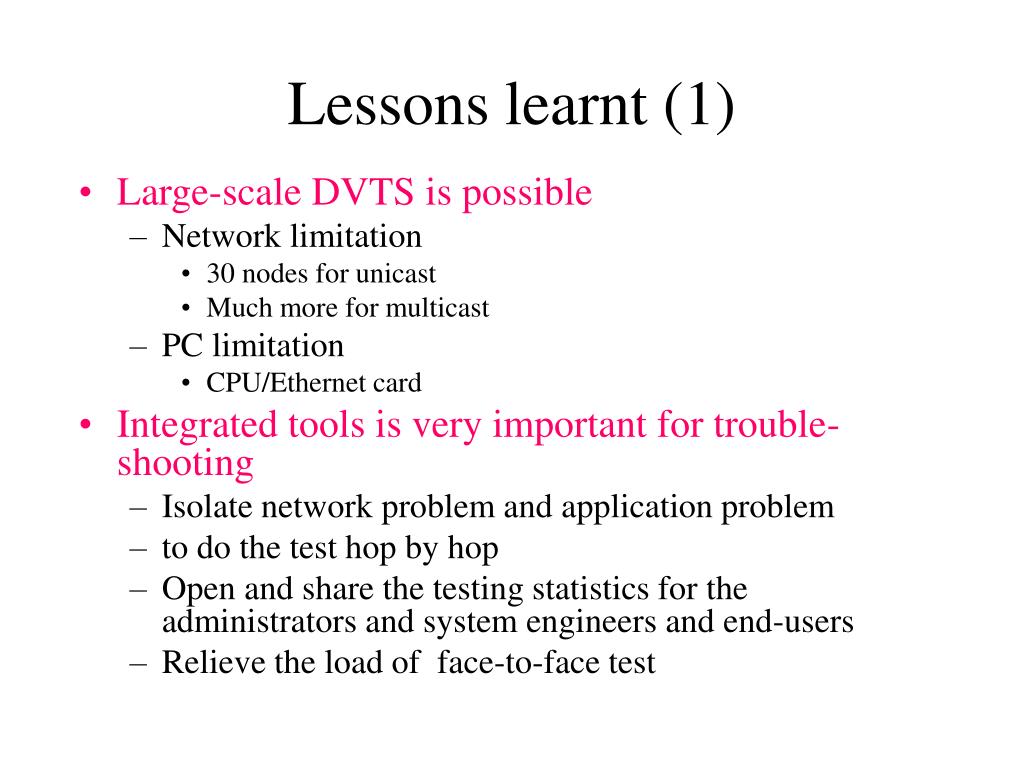 Lessons learnt (1)

• Large-scale DVTS is possible
– Network limitation
• 30 nodes for unicast
• Much more for multicast
– PC limitation
• CPU/Ethernet card

• Integrated tools is very important for trouble-shooting
– Isolate network problem and application problem
– to do the test hop by hop
– Open and share the testing statistics for the administrators and system engineers and end-users
– Relieve the load of face-to-face test